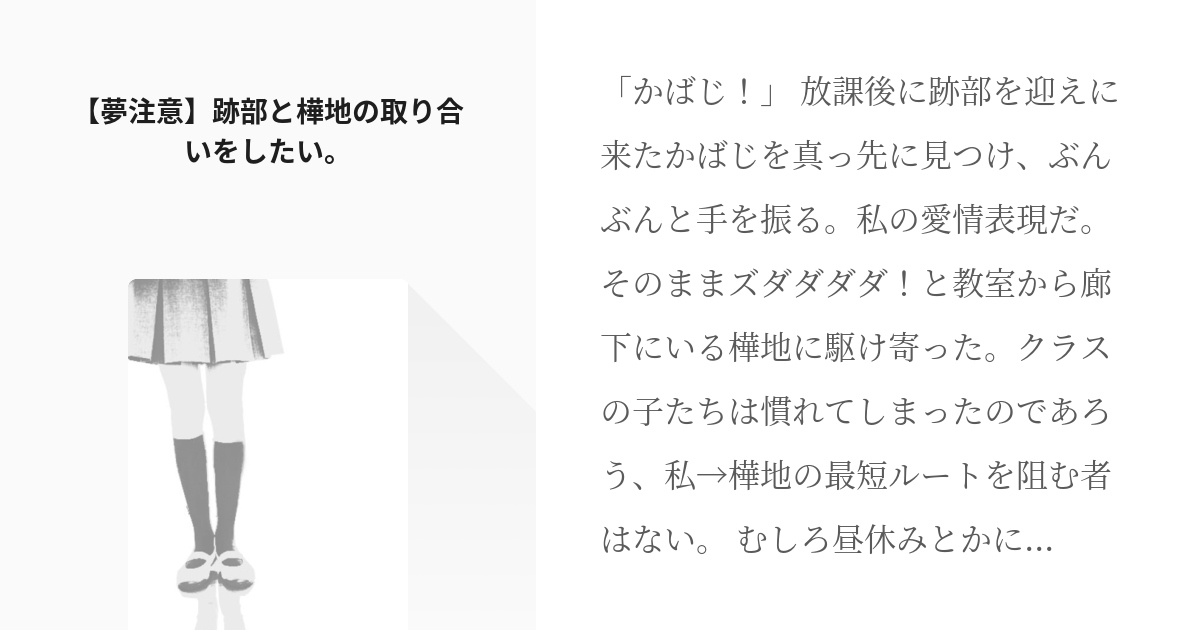 【夢注意】跡部と樺地の取り合いをしたい。

「かばじ！」 放課後に跡部を迎えに来たかばじを真っ先に見つけ、ぶんぶんと手を振る。私の愛情表現だ。そのままズダダダダ！と教室から廊下にいる樺地に駆け寄った。クラスの子たちは慣れてしまったのであろう、私→樺地の最短ルートを阻む者はない。 むしろ昼休みとかに...